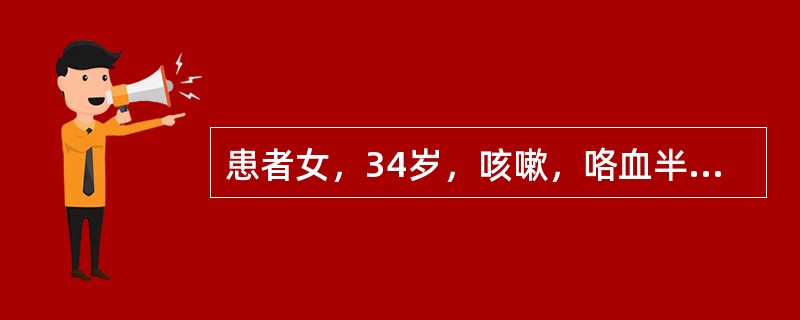 患者女，34岁，咳嗽，咯血半...